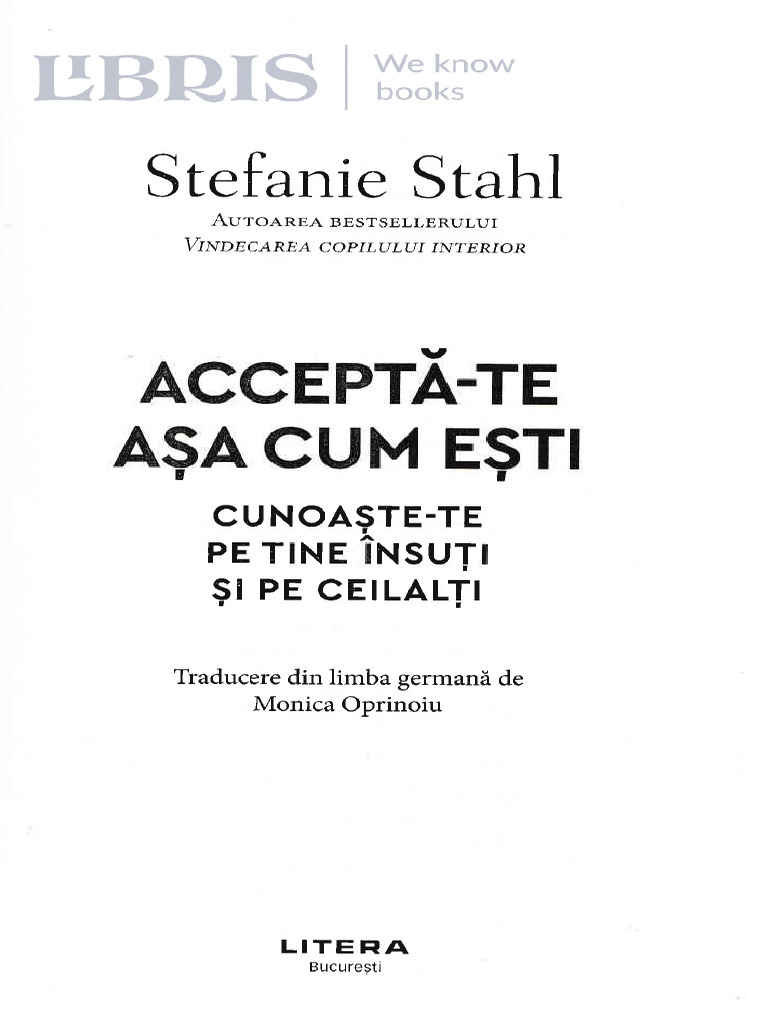 LIBRIS | We know books

Stefanie Stahl

AUTOAREA BESTSELLERULUI
VINDECAREA COPILULUI INTERIOR

ACCEPTĂ-TE AȘA CUM EȘTI

CUNOAȘTE-TE PE TINE ÎNSUȚI ȘI PE CEILALȚI

Traducere din limba germană de
Monica Oprinoiu

LITERA
București